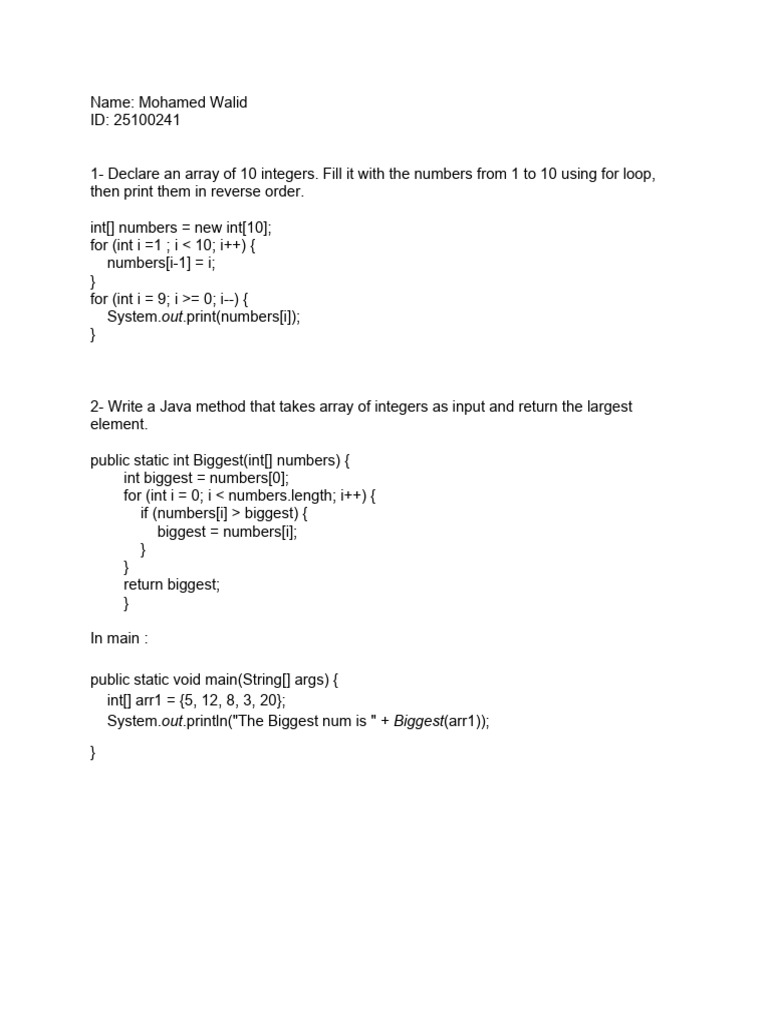 Name: Mohamed Walid
ID: 25100241

1- Declare an array of 10 integers. Fill it with the numbers from 1 to 10 using for loop, then print them in reverse order.

int[] numbers = new int[10];
for (int i =1 ; i < 10; i++) {
numbers[i-1] = i;
}
for (int i = 9; i >= 0; i--) {
System.out.print(numbers[i]);
}

2- Write a Java method that takes array of integers as input and return the largest element.

public static int Biggest(int[] numbers) {
int biggest = numbers[0];
for (int i = 0; i < numbers.length; i++) {
if (numbers[i] > biggest) {
biggest = numbers[i];
}
}
return biggest;
}

In main :

public static void main(String[] args) {
int[] arr1 = {5, 12, 8, 3, 20};
System.out.println("The Biggest num is " + Biggest(arr1));

}